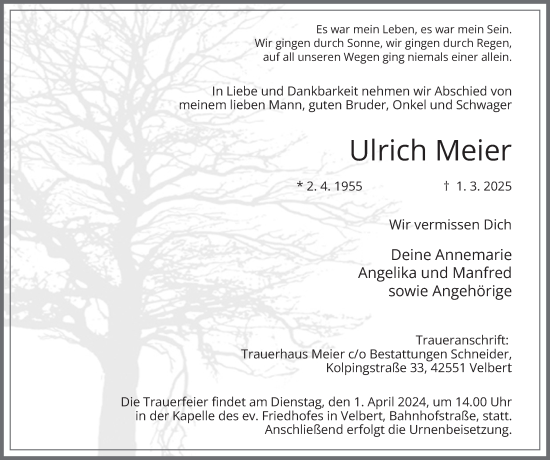 Es war mein Leben, es war mein Sein.
Wir gingen durch Sonne, wir gingen durch Regen,
auf all unseren Wegen ging niemals einer allein.

In Liebe und Dankbarkeit nehmen wir Abschied von
meinem lieben Mann, guten Bruder, Onkel und Schwager

Ulrich Meier

* 2. 4. 1955 † 1. 3. 2025

Wir vermissen Dich

Deine Annemarie
Angelika und Manfred
sowie Angehörige

Traueranschrift:
Trauerhaus Meier c/o Bestattungen Schneider,
Kolpingstraße 33, 42551 Velbert

Die Trauerfeier findet am Dienstag, den 1. April 2024, um 14.00 Uhr
in der Kapelle des ev. Friedhofes in Velbert, Bahnhofstraße, statt.
Anschließend erfolgt die Urnenbeisetzung.